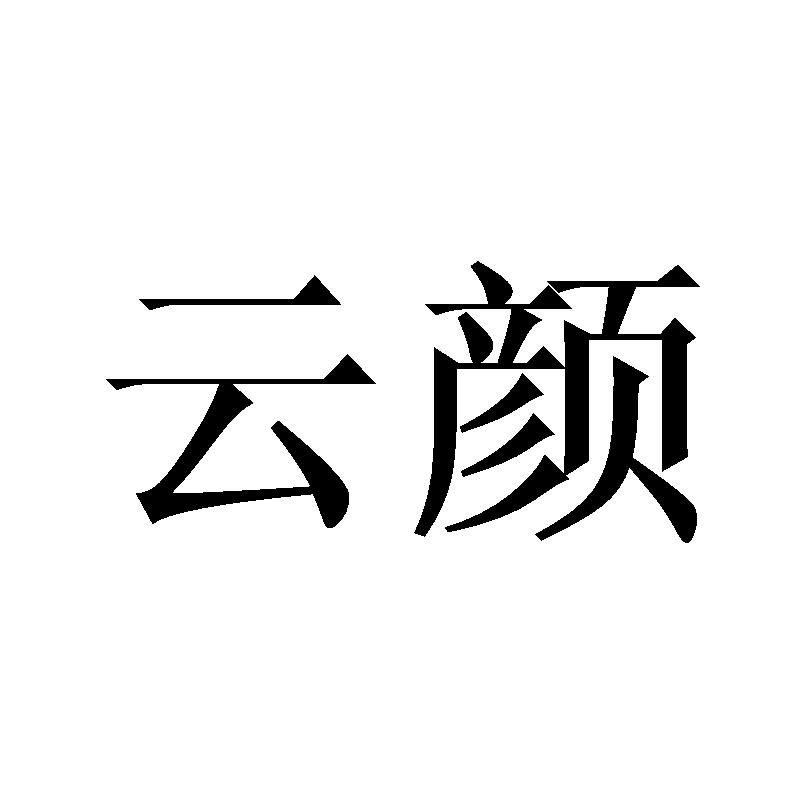 云颜